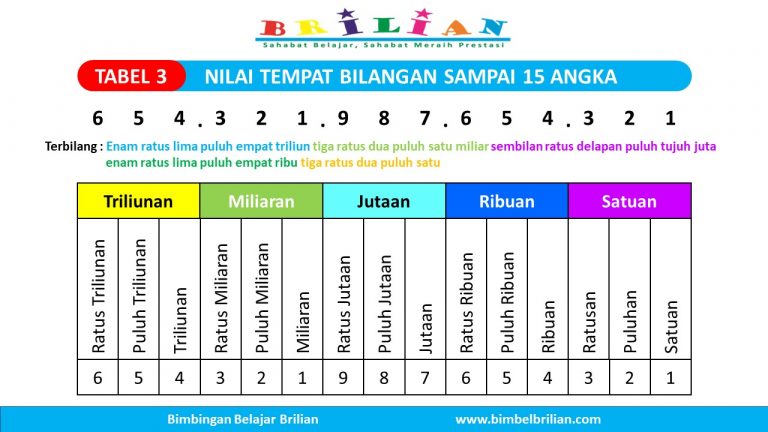 BRILIAN
Sahabat Belajar, Sahabat Meraih Prestasi

TABEL 3 NILAI TEMPAT BILANGAN SAMPAI 15 ANGKA

6 5 4 . 3 2 1 . 9 8 7 . 6 5 4 . 3 2 1

Terbilang : Enam ratus lima puluh empat triliun tiga ratus dua puluh satu miliar sembilan ratus delapan puluh tujuh juta enam ratus lima puluh empat ribu tiga ratus dua puluh satu

| Triliunan | | | Miliaran | | | Jutaan | | | Ribuan | | | Satuan | | |
|---|---|---|---|---|---|---|---|---|---|---|---|---|---|---|
| Ratus Triliunan | Puluh Triliunan | Triliunan | Ratus Miliaran | Puluh Miliaran | Miliaran | Ratus Jutaan | Puluh Jutaan | Jutaan | Ratus Ribuan | Puluh Ribuan | Ribuan | Ratusan | Puluhan | Satuan |
| 6 | 5 | 4 | 3 | 2 | 1 | 9 | 8 | 7 | 6 | 5 | 4 | 3 | 2 | 1 |

Bimbingan Belajar Brilian www.bimbelbrilian.com